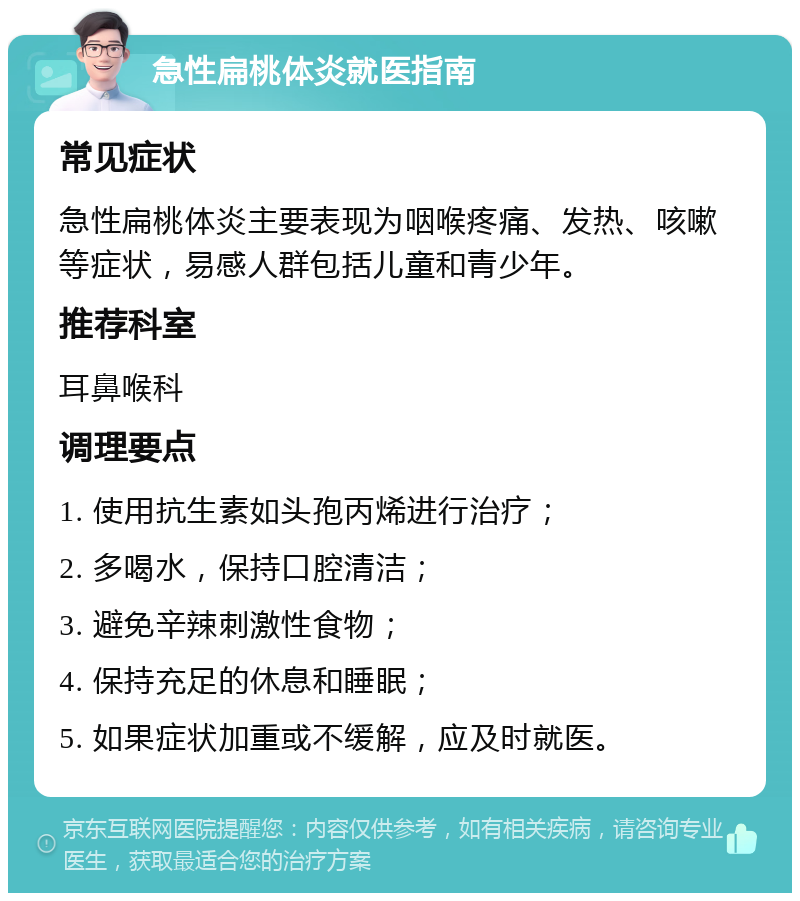 急性扁桃体炎就医指南

常见症状

急性扁桃体炎主要表现为咽喉疼痛、发热、咳嗽等症状，易感人群包括儿童和青少年。

推荐科室

耳鼻喉科

调理要点

1. 使用抗生素如头孢丙烯进行治疗；

2. 多喝水，保持口腔清洁；

3. 避免辛辣刺激性食物；

4. 保持充足的休息和睡眠；

5. 如果症状加重或不缓解，应及时就医。

京东互联网医院提醒您：内容仅供参考，如有相关疾病，请咨询专业医生，获取最适合您的治疗方案